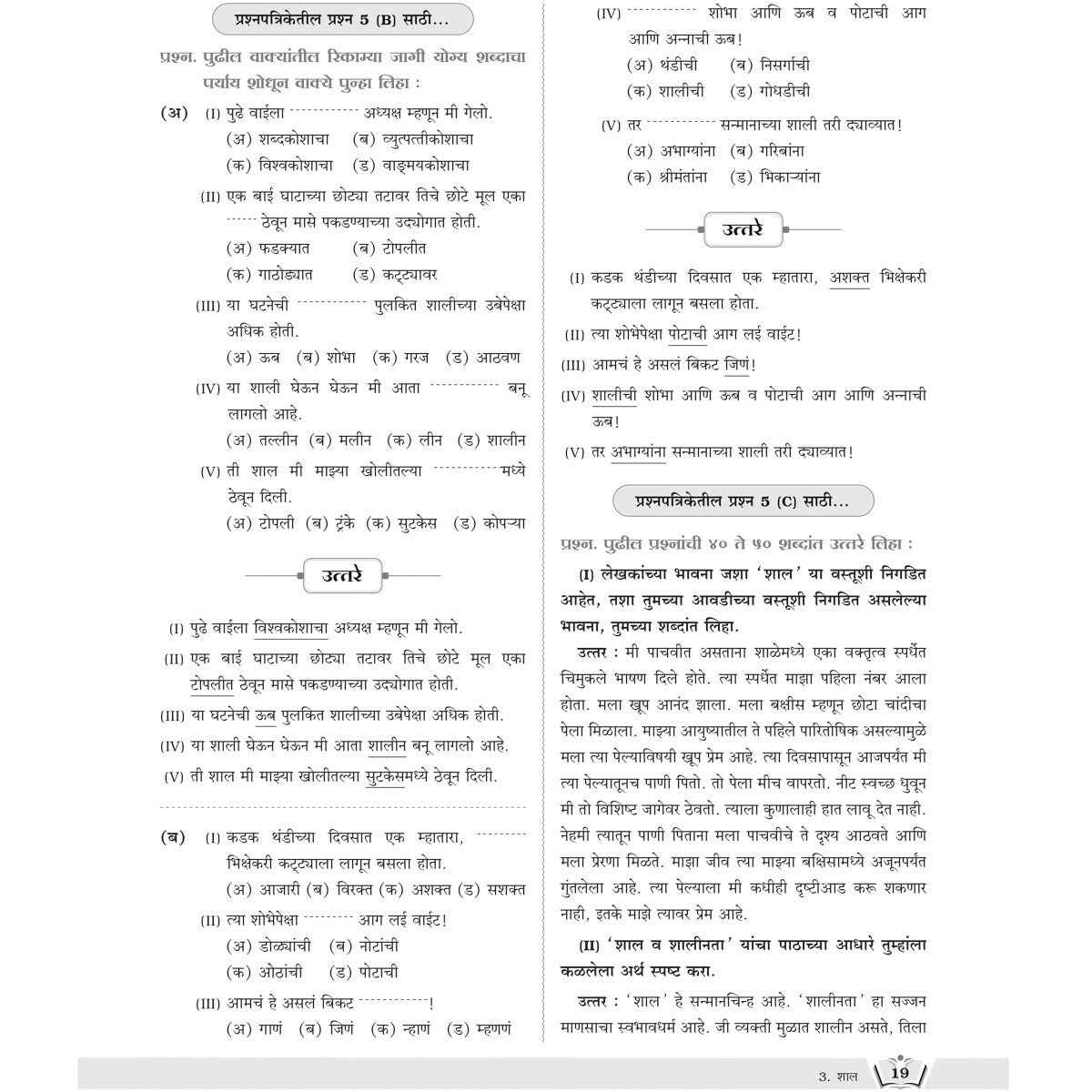 प्रश्नपत्रिकेतील प्रश्न 5 (B) साठी...

प्रश्न. पुढील वाक्यांतील रिकाम्या जागी योग्य शब्दाचा पर्याय शोधून वाक्ये पुन्हा लिहा :

(अ) (I) पुढे वाईला ____ अध्यक्ष म्हणून मी गेलो.
(अ) शब्दकोशाचा (ब) व्युत्पत्तीकोशाचा
(क) विश्वकोशाचा (ड) वाङ्मयकोशाचा

(II) एक बाई घाटाच्या छोट्या तटावर तिचे छोटे मूल एका ____ ठेवून मासे पकडण्याच्या उद्योगात होती.
(अ) फडक्यात (ब) टोपलीत
(क) गाठोड्यात (ड) कट्ट्यावर

(III) या घटनेची ____ पुलकित शालीच्या उबेपेक्षा अधिक होती.
(अ) ऊब (ब) शोभा (क) गरज (ड) आठवण

(IV) या शाली घेऊन घेऊन मी आता ____ बनू लागलो आहे.
(अ) तल्लीन (ब) मलीन (क) लीन (ड) शालीन

(V) ती शाल मी माझ्या खोलीतल्या ____ मध्ये ठेवून दिली.
(अ) टोपली (ब) ट्रंके (क) सुटकेस (ड) कोपऱ्या

उत्तरे

(I) पुढे वाईला विश्वकोशाचा अध्यक्ष म्हणून मी गेलो.
(II) एक बाई घाटाच्या छोट्या तटावर तिचे छोटे मूल एका टोपलीत ठेवून मासे पकडण्याच्या उद्योगात होती.
(III) या घटनेची ऊब पुलकित शालीच्या उबेपेक्षा अधिक होती.
(IV) या शाली घेऊन घेऊन मी आता शालीन बनू लागलो आहे.
(V) ती शाल मी माझ्या खोलीतल्या सुटकेसमध्ये ठेवून दिली.

(ब) (I) कडक थंडीच्या दिवसात एक म्हातारा, ____ भिक्षेकरी कट्ट्याला लागून बसला होता.
(अ) आजारी (ब) विरक्त (क) अशक्त (ड) सशक्त

(II) त्या शोभेपेक्षा ____ आग लई वाईट!
(अ) डोळ्यांची (ब) नोटांची
(क) ओठांची (ड) पोटाची

(III) आमचं हे असलं बिकट ____!
(अ) गाणं (ब) जिणं (क) न्हाणं (ड) म्हणणं

(IV) ____ शोभा आणि ऊब व पोटाची आग आणि अन्नाची ऊब!
(अ) थंडीची (ब) निसर्गाची
(क) शालीची (ड) गोधडीची

(V) तर ____ सन्मानाच्या शाली तरी द्याव्यात!
(अ) अभाग्यांना (ब) गरिबांना
(क) श्रीमंतांना (ड) भिकाऱ्यांना

उत्तरे

(I) कडक थंडीच्या दिवसात एक म्हातारा, अशक्त भिक्षेकरी कट्ट्याला लागून बसला होता.
(II) त्या शोभेपेक्षा पोटाची आग लई वाईट!
(III) आमचं हे असलं बिकट जिणं!
(IV) शालीची शोभा आणि ऊब व पोटाची आग आणि अन्नाची ऊब!
(V) तर अभाग्यांना सन्मानाच्या शाली तरी द्याव्यात!

प्रश्नपत्रिकेतील प्रश्न 5 (C) साठी...

प्रश्न. पुढील प्रश्नांची ४० ते ५० शब्दांत उत्तरे लिहा :

(I) लेखकांच्या भावना जशा 'शाल' या वस्तूशी निगडित आहेत, तशा तुमच्या आवडीच्या वस्तूशी निगडित असलेल्या भावना, तुमच्या शब्दांत लिहा.

उत्तर : मी पाचवीत असताना शाळेमध्ये एका वक्तृत्व स्पर्धेत चिमुकले भाषण दिले होते. त्या स्पर्धेत माझा पहिला नंबर आला होता. मला खूप आनंद झाला. मला बक्षीस म्हणून छोटा चांदीचा पेला मिळाला. माझ्या आयुष्यातील ते पहिले पारितोषिक असल्यामुळे मला त्या पेल्याविषयी खूप प्रेम आहे. त्या दिवसापासून आजपर्यंत मी त्या पेल्यातूनच पाणी पितो. तो पेला मीच वापरतो. नीट स्वच्छ धुवून मी तो विशिष्ट जागेवर ठेवतो. त्याला कुणालाही हात लावू देत नाही. नेहमी त्यातून पाणी पिताना मला पाचवीचे ते दृश्य आठवते आणि मला प्रेरणा मिळते. माझा जीव त्या माझ्या बक्षिसामध्ये अजूनपर्यंत गुंतलेला आहे. त्या पेल्याला मी कधीही दृष्टीआड करू शकणार नाही, इतके माझे त्यावर प्रेम आहे.

(II) 'शाल व शालीनता' यांचा पाठाच्या आधारे तुम्हांला कळलेला अर्थ स्पष्ट करा.

उत्तर : 'शाल' हे सन्मानचिन्ह आहे. 'शालीनता' हा सज्जन माणसाचा स्वभावधर्म आहे. जी व्यक्ती मुळात शालीन असते, तिला

3. शाल 19